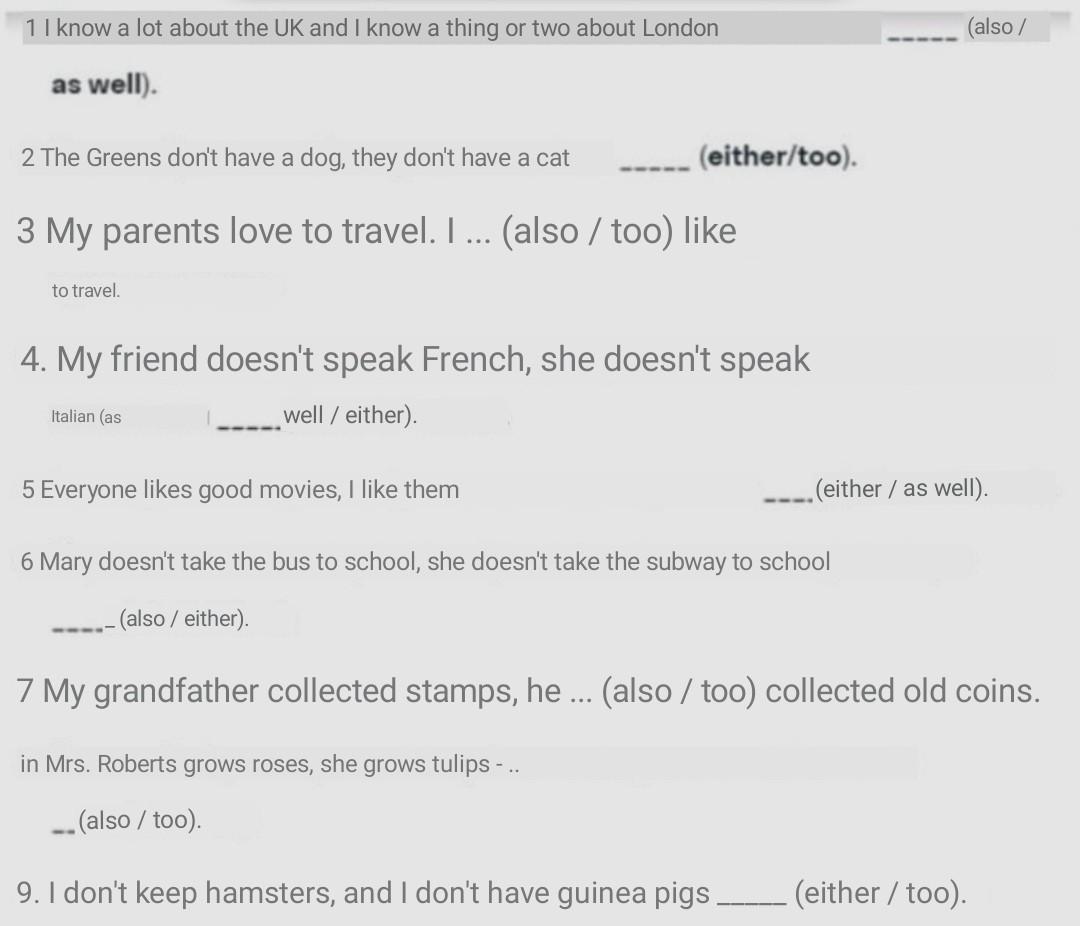 1 I know a lot about the UK and I know a thing or two about London ____ (also / as well).

2 The Greens don't have a dog, they don't have a cat ____ (either/too).

3 My parents love to travel. I ... (also / too) like to travel.

4. My friend doesn't speak French, she doesn't speak Italian (as ____ well / either).

5 Everyone likes good movies, I like them ____ (either / as well).

6 Mary doesn't take the bus to school, she doesn't take the subway to school ____ (also / either).

7 My grandfather collected stamps, he ... (also / too) collected old coins.

in Mrs. Roberts grows roses, she grows tulips - .. ____ (also / too).

9. I don't keep hamsters, and I don't have guinea pigs ____ (either / too).